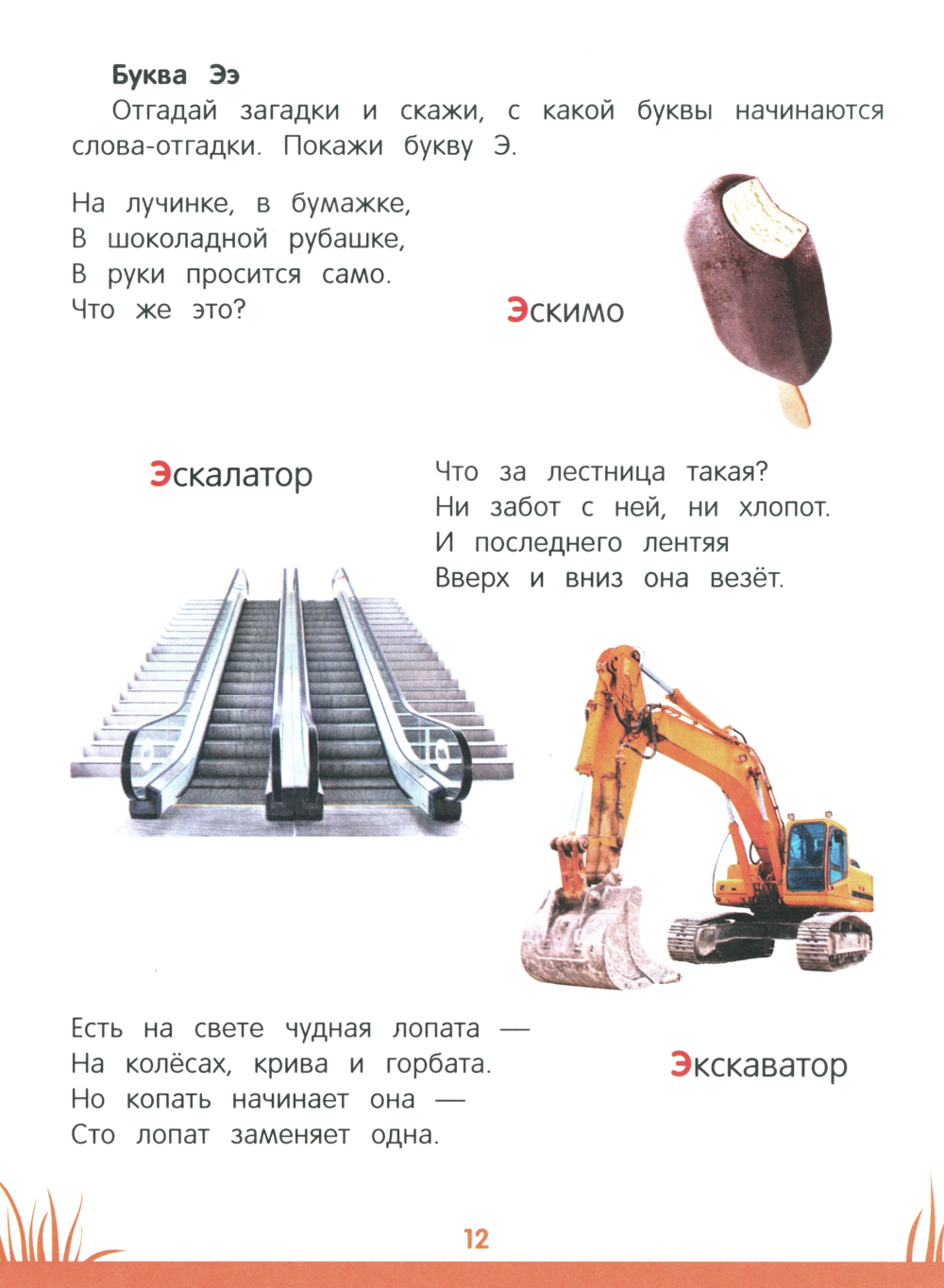 Буква Ээ

Отгадай загадки и скажи, с какой буквы начинаются слова-отгадки. Покажи букву Э.

На лучинке, в бумажке,
В шоколадной рубашке,
В руки просится само.
Что же это?

Эскимо

Эскалатор

Что за лестница такая?
Ни забот с ней, ни хлопот.
И последнего лентяя
Вверх и вниз она везёт.

Есть на свете чудная лопата —
На колёсах, крива и горбата.
Но копать начинает она —
Сто лопат заменяет одна.

Экскаватор

12